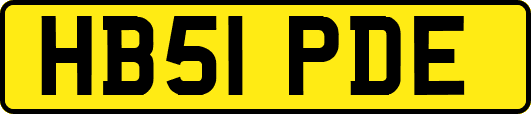 HB51 PDE